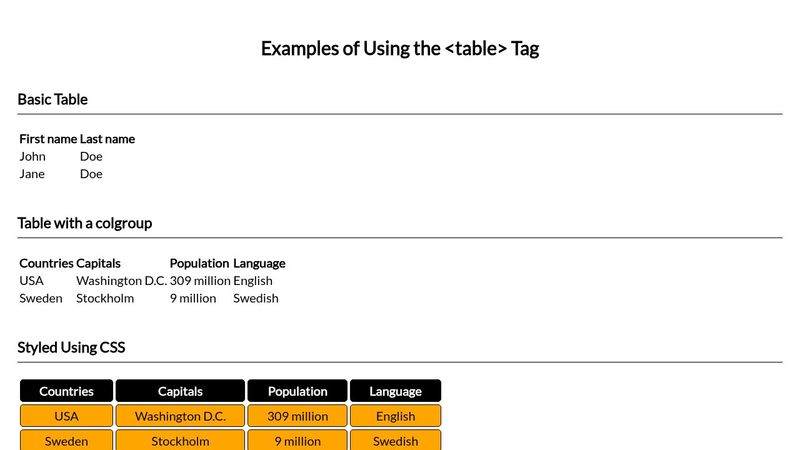 Examples of Using the <table> Tag

Basic Table

| First name | Last name |
|---|---|
| John | Doe |
| Jane | Doe |

Table with a colgroup

| Countries | Capitals | Population | Language |
|---|---|---|---|
| USA | Washington D.C. | 309 million | English |
| Sweden | Stockholm | 9 million | Swedish |

Styled Using CSS

| Countries | Capitals | Population | Language |
|---|---|---|---|
| USA | Washington D.C. | 309 million | English |
| Sweden | Stockholm | 9 million | Swedish |